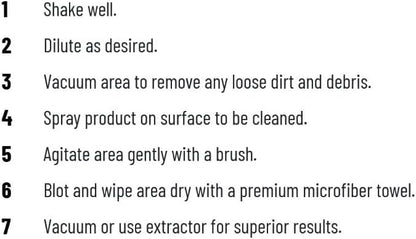 1 Shake well.

2 Dilute as desired.

3 Vacuum area to remove any loose dirt and debris.

4 Spray product on surface to be cleaned.

5 Agitate area gently with a brush.

6 Blot and wipe area dry with a premium microfiber towel.

7 Vacuum or use extractor for superior results.